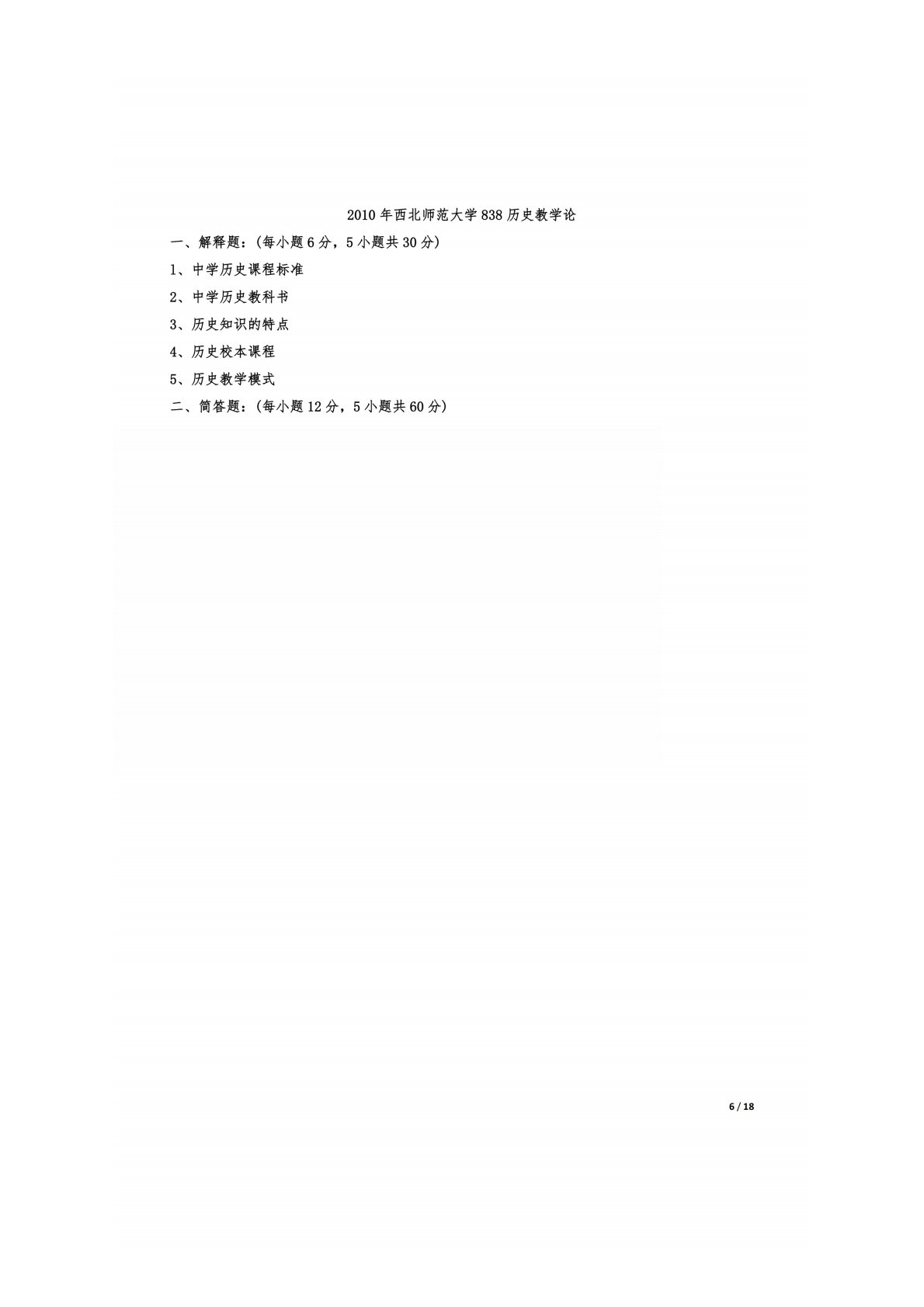 2010年西北师范大学838历史教学论

一、解释题：(每小题6分，5小题共30分)

1、中学历史课程标准

2、中学历史教科书

3、历史知识的特点

4、历史校本课程

5、历史教学模式

二、简答题：(每小题12分，5小题共60分)

6 / 18